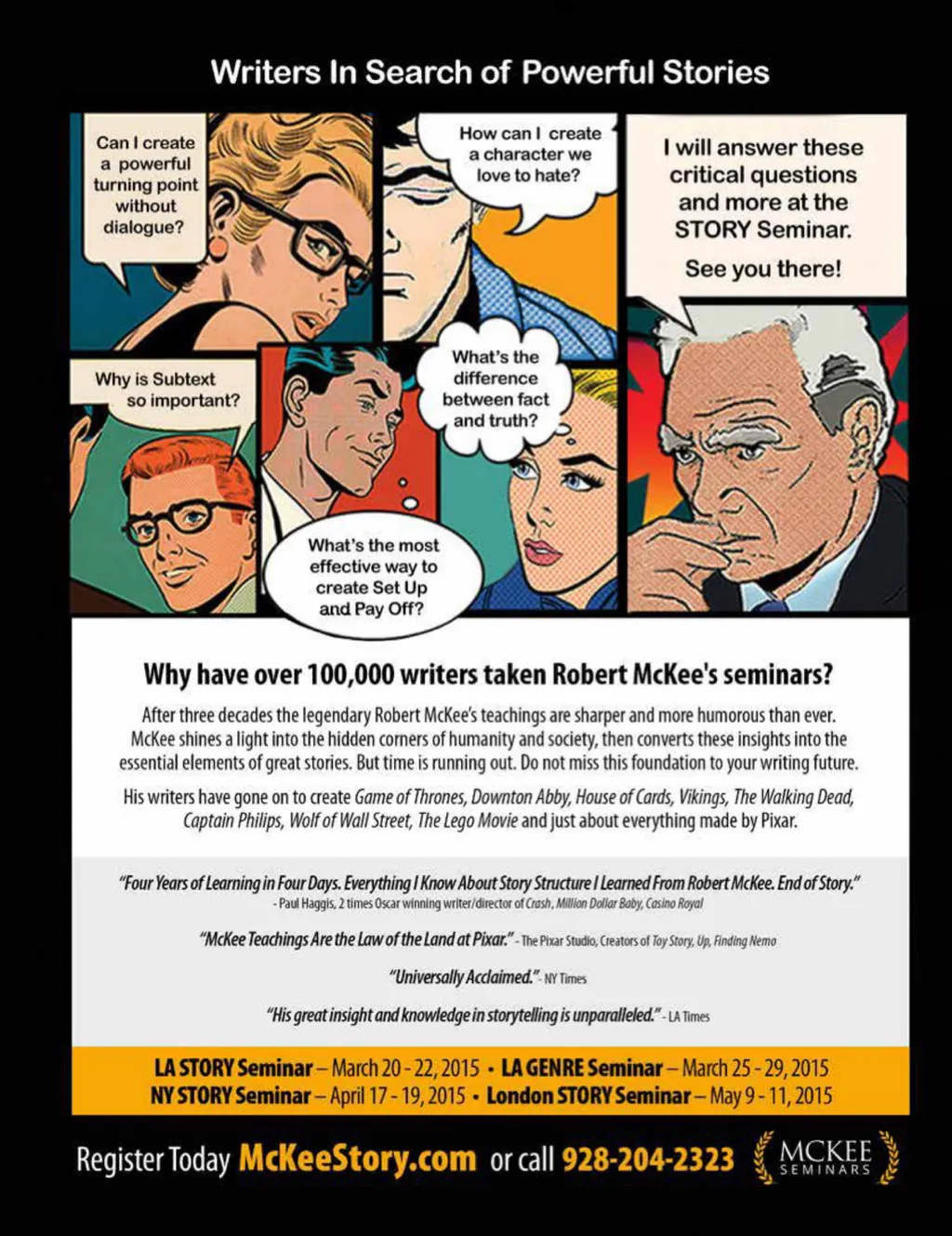 Writers In Search of Powerful Stories

Can I create a powerful turning point without dialogue?

How can I create a character we love to hate?

I will answer these critical questions and more at the STORY Seminar.

See you there!

Why is Subtext so important?

What's the difference between fact and truth?

What's the most effective way to create Set Up and Pay Off?

Why have over 100,000 writers taken Robert McKee's seminars?

After three decades the legendary Robert McKee's teachings are sharper and more humorous than ever. McKee shines a light into the hidden corners of humanity and society, then converts these insights into the essential elements of great stories. But time is running out. Do not miss this foundation to your writing future.

His writers have gone on to create Game of Thrones, Downton Abby, House of Cards, Vikings, The Walking Dead, Captain Philips, Wolf of Wall Street, The Lego Movie and just about everything made by Pixar.

"Four Years of Learning in Four Days. Everything I Know About Story Structure I Learned From Robert McKee. End of Story."
- Paul Haggis, 2 times Oscar winning writer/director of Crash, Million Dollar Baby, Casino Royal

"McKee Teachings Are the Law of the Land at Pixar." - The Pixar Studio, Creators of Toy Story, Up, Finding Nemo

"Universally Acclaimed." - NY Times

"His great insight and knowledge in storytelling is unparalleled." - LA Times

LA STORY Seminar – March 20 - 22, 2015 • LA GENRE Seminar – March 25 - 29, 2015
NY STORY Seminar – April 17 - 19, 2015 • London STORY Seminar – May 9 - 11, 2015

Register Today McKeeStory.com or call 928-204-2323

MCKEE SEMINARS